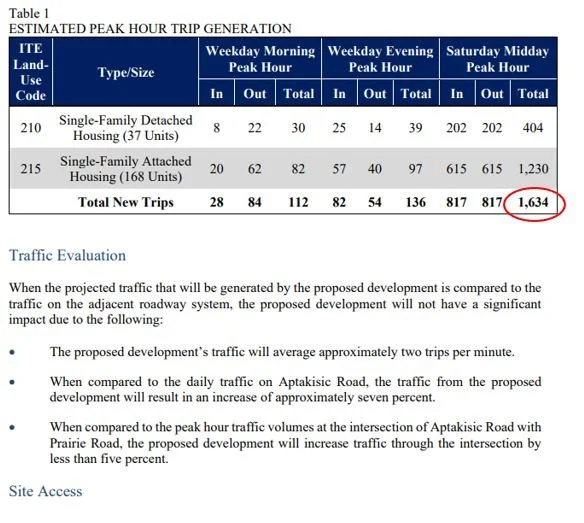 Table 1
ESTIMATED PEAK HOUR TRIP GENERATION

| ITE Land-Use Code | Type/Size | Weekday Morning Peak Hour In | Weekday Morning Peak Hour Out | Weekday Morning Peak Hour Total | Weekday Evening Peak Hour In | Weekday Evening Peak Hour Out | Weekday Evening Peak Hour Total | Saturday Midday Peak Hour In | Saturday Midday Peak Hour Out | Saturday Midday Peak Hour Total |
|---|---|---|---|---|---|---|---|---|---|---|
| 210 | Single-Family Detached Housing (37 Units) | 8 | 22 | 30 | 25 | 14 | 39 | 202 | 202 | 404 |
| 215 | Single-Family Attached Housing (168 Units) | 20 | 62 | 82 | 57 | 40 | 97 | 615 | 615 | 1,230 |
| | Total New Trips | 28 | 84 | 112 | 82 | 54 | 136 | 817 | 817 | 1,634 |

Traffic Evaluation

When the projected traffic that will be generated by the proposed development is compared to the traffic on the adjacent roadway system, the proposed development will not have a significant impact due to the following:

• The proposed development's traffic will average approximately two trips per minute.

• When compared to the daily traffic on Aptakisic Road, the traffic from the proposed development will result in an increase of approximately seven percent.

• When compared to the peak hour traffic volumes at the intersection of Aptakisic Road with Prairie Road, the proposed development will increase traffic through the intersection by less than five percent.

Site Access